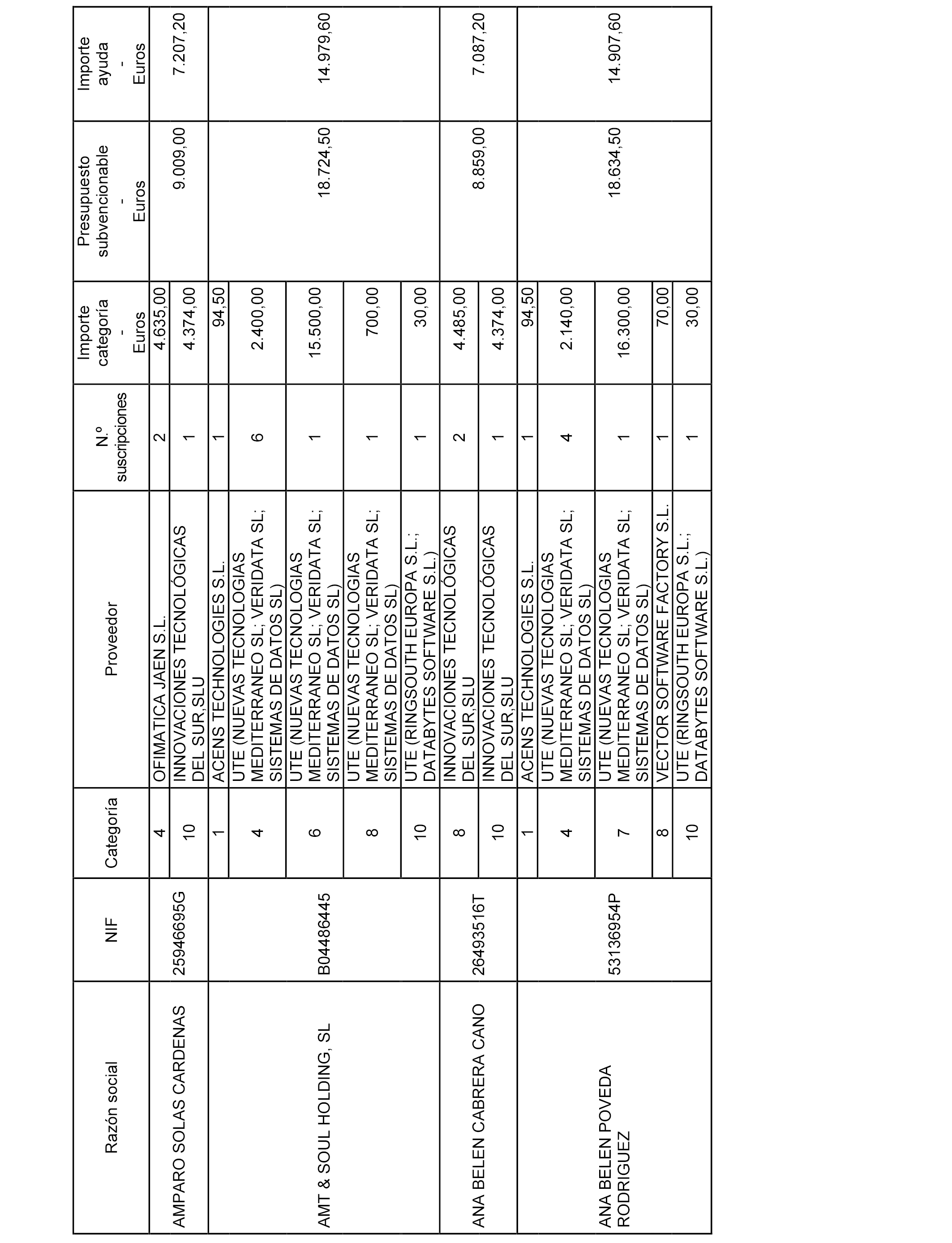 | Razón social | NIF | Categoría | Proveedor | N.º suscripciones | Importe categoría - Euros | Presupuesto subvencionable - Euros | Importe ayuda - Euros |
|---|---|---|---|---|---|---|---|
| AMPARO SOLAS CARDENAS | 25946695G | 4 | OFIMATICA JAEN S.L. | 2 | 4.635,00 | 9.009,00 | 7.207,20 |
| | | 10 | INNOVACIONES TECNOLÓGICAS DEL SUR,SLU | 1 | 4.374,00 | | |
| AMT & SOUL HOLDING, SL | B04486445 | 1 | ACENS TECHNOLOGIES S.L. | 1 | 94,50 | 18.724,50 | 14.979,60 |
| | | 4 | UTE (NUEVAS TECNOLOGIAS MEDITERRANEO SL; VERIDATA SL; SISTEMAS DE DATOS SL) | 6 | 2.400,00 | | |
| | | 6 | UTE (NUEVAS TECNOLOGIAS MEDITERRANEO SL; VERIDATA SL; SISTEMAS DE DATOS SL) | 1 | 15.500,00 | | |
| | | 8 | UTE (NUEVAS TECNOLOGIAS MEDITERRANEO SL; VERIDATA SL; SISTEMAS DE DATOS SL) | 1 | 700,00 | | |
| | | 10 | UTE (RINGSOUTH EUROPA S.L.; DATABYTES SOFTWARE S.L.) | 1 | 30,00 | | |
| ANA BELEN CABRERA CANO | 26493516T | 8 | INNOVACIONES TECNOLÓGICAS DEL SUR,SLU | 2 | 4.485,00 | 8.859,00 | 7.087,20 |
| | | 10 | INNOVACIONES TECNOLÓGICAS DEL SUR,SLU | 1 | 4.374,00 | | |
| ANA BELEN POVEDA RODRIGUEZ | 53136954P | 1 | ACENS TECHNOLOGIES S.L. | 1 | 94,50 | 18.634,50 | 14.907,60 |
| | | 4 | UTE (NUEVAS TECNOLOGIAS MEDITERRANEO SL; VERIDATA SL; SISTEMAS DE DATOS SL) | 4 | 2.140,00 | | |
| | | 7 | UTE (NUEVAS TECNOLOGIAS MEDITERRANEO SL; VERIDATA SL; SISTEMAS DE DATOS SL) | 1 | 16.300,00 | | |
| | | 8 | VECTOR SOFTWARE FACTORY S.L. | 1 | 70,00 | | |
| | | 10 | UTE (RINGSOUTH EUROPA S.L.; DATABYTES SOFTWARE S.L.) | 1 | 30,00 | | |